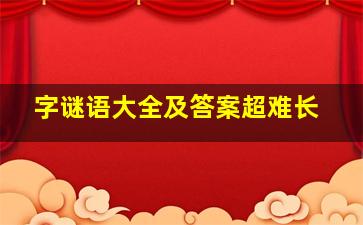 字谜语大全及答案超难长